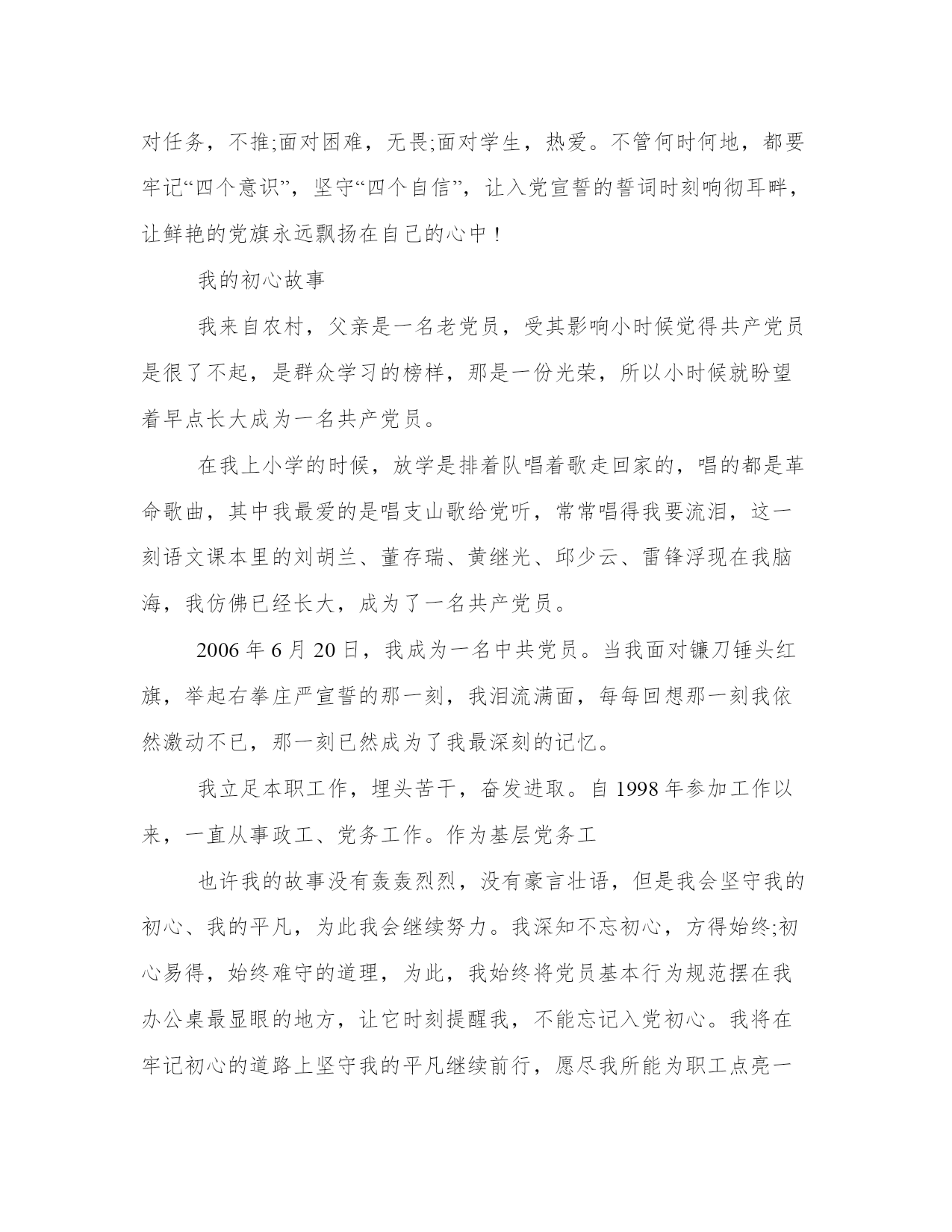 对任务，不推;面对困难，无畏;面对学生，热爱。不管何时何地，都要牢记“四个意识”，坚守“四个自信”，让入党宣誓的誓词时刻响彻耳畔，让鲜艳的党旗永远飘扬在自己的心中！

我的初心故事

我来自农村，父亲是一名老党员，受其影响小时候觉得共产党员是很了不起，是群众学习的榜样，那是一份光荣，所以小时候就盼望着早点长大成为一名共产党员。

在我上小学的时候，放学是排着队唱着歌走回家的，唱的都是革命歌曲，其中我最爱的是唱支山歌给党听，常常唱得我要流泪，这一刻语文课本里的刘胡兰、董存瑞、黄继光、邱少云、雷锋浮现在我脑海，我仿佛已经长大，成为了一名共产党员。

2006 年 6 月 20 日，我成为一名中共党员。当我面对镰刀锤头红旗，举起右拳庄严宣誓的那一刻，我泪流满面，每每回想那一刻我依然激动不已，那一刻已然成为了我最深刻的记忆。

我立足本职工作，埋头苦干，奋发进取。自 1998 年参加工作以来，一直从事政工、党务工作。作为基层党务工

也许我的故事没有轰轰烈烈，没有豪言壮语，但是我会坚守我的初心、我的平凡，为此我会继续努力。我深知不忘初心，方得始终;初心易得，始终难守的道理，为此，我始终将党员基本行为规范摆在我办公桌最显眼的地方，让它时刻提醒我，不能忘记入党初心。我将在牢记初心的道路上坚守我的平凡继续前行，愿尽我所能为职工点亮一